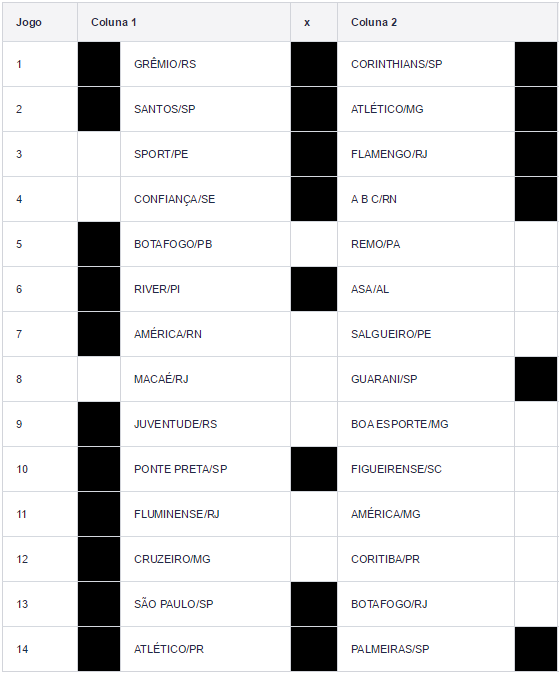 | Jogo | Coluna 1 | x | Coluna 2 |
|---|---|---|---|
| 1 | GRÊMIO/RS | | CORINTHIANS/SP |
| 2 | SANTOS/SP | | ATLÉTICO/MG |
| 3 | SPORT/PE | | FLAMENGO/RJ |
| 4 | CONFIANÇA/SE | | A B C/RN |
| 5 | BOTAFOGO/PB | | REMO/PA |
| 6 | RIVER/PI | | ASA/AL |
| 7 | AMÉRICA/RN | | SALGUEIRO/PE |
| 8 | MACAÉ/RJ | | GUARANI/SP |
| 9 | JUVENTUDE/RS | | BOA ESPORTE/MG |
| 10 | PONTE PRETA/SP | | FIGUEIRENSE/SC |
| 11 | FLUMINENSE/RJ | | AMÉRICA/MG |
| 12 | CRUZEIRO/MG | | CORITIBA/PR |
| 13 | SÃO PAULO/SP | | BOTAFOGO/RJ |
| 14 | ATLÉTICO/PR | | PALMEIRAS/SP |